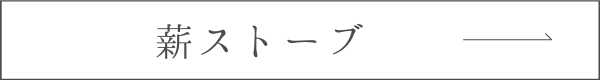 薪ストーブ